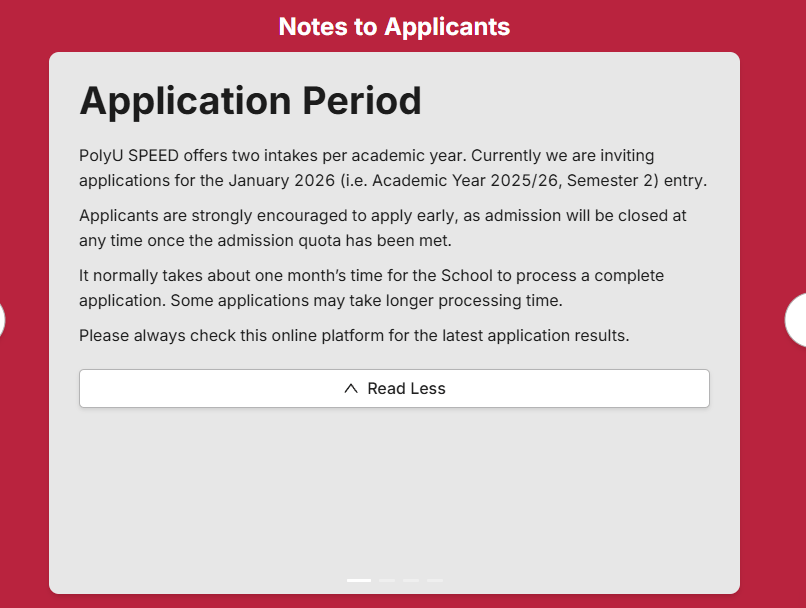 Notes to Applicants

Application Period

PolyU SPEED offers two intakes per academic year. Currently we are inviting applications for the January 2026 (i.e. Academic Year 2025/26, Semester 2) entry.

Applicants are strongly encouraged to apply early, as admission will be closed at any time once the admission quota has been met.

It normally takes about one month's time for the School to process a complete application. Some applications may take longer processing time.

Please always check this online platform for the latest application results.

Read Less